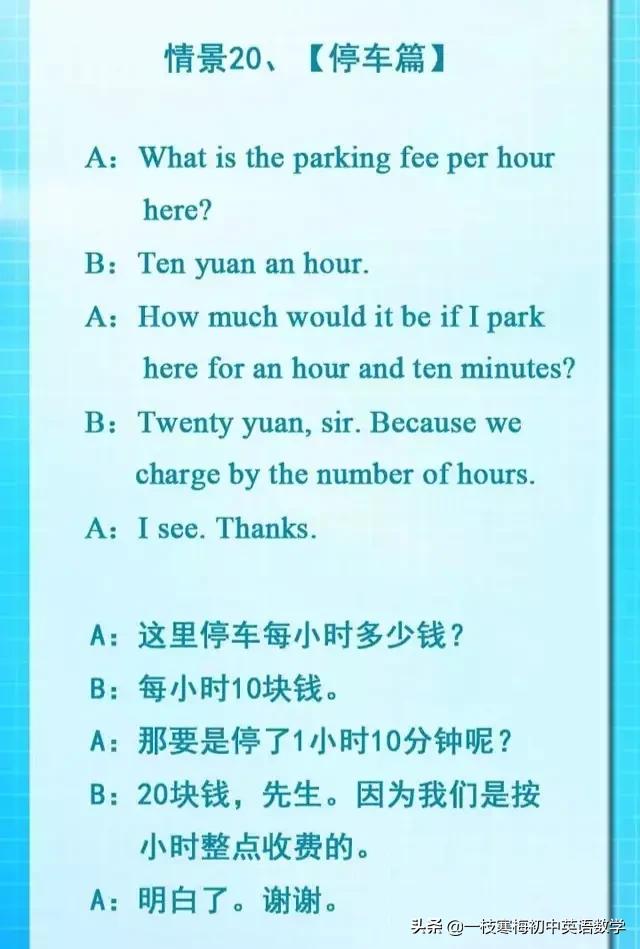 情景20、【停车篇】

A：What is the parking fee per hour here?

B：Ten yuan an hour.

A：How much would it be if I park here for an hour and ten minutes?

B：Twenty yuan, sir. Because we charge by the number of hours.

A：I see. Thanks.

A：这里停车每小时多少钱？

B：每小时10块钱。

A：那要是停了1小时10分钟呢？

B：20块钱，先生。因为我们是按小时整点收费的。

A：明白了。谢谢。

头条 @一枝寒梅初中英语数学